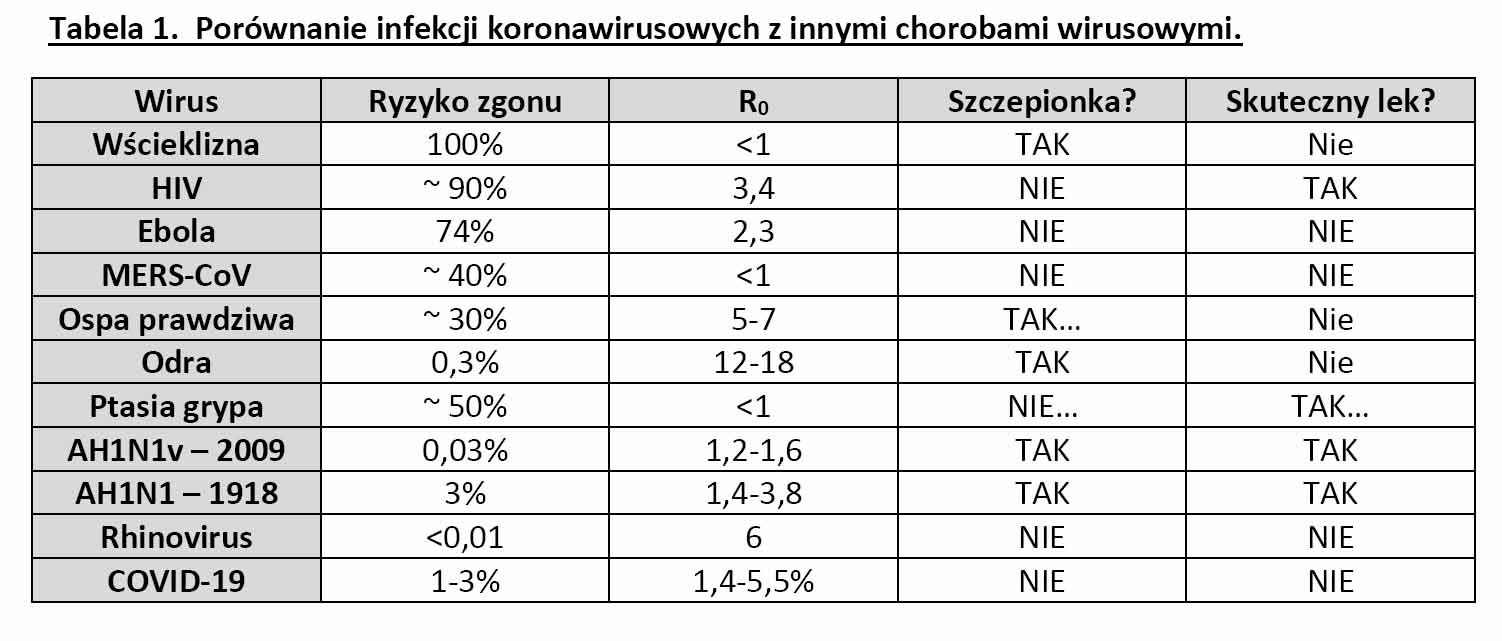 Tabela 1. Porównanie infekcji koronawirusowych z innymi chorobami wirusowymi.

| Wirus | Ryzyko zgonu | $R_0$ | Szczepionka? | Skuteczny lek? |
|---|---|---|---|---|
| Wścieklizna | 100% | <1 | TAK | Nie |
| HIV | ~ 90% | 3,4 | NIE | TAK |
| Ebola | 74% | 2,3 | NIE | NIE |
| MERS-CoV | ~ 40% | <1 | NIE | NIE |
| Ospa prawdziwa | ~ 30% | 5-7 | TAK… | Nie |
| Odra | 0,3% | 12-18 | TAK | Nie |
| Ptasia grypa | ~ 50% | <1 | NIE… | TAK… |
| AH1N1v – 2009 | 0,03% | 1,2-1,6 | TAK | TAK |
| AH1N1 – 1918 | 3% | 1,4-3,8 | TAK | TAK |
| Rhinovirus | <0,01 | 6 | NIE | NIE |
| COVID-19 | 1-3% | 1,4-5,5% | NIE | NIE |